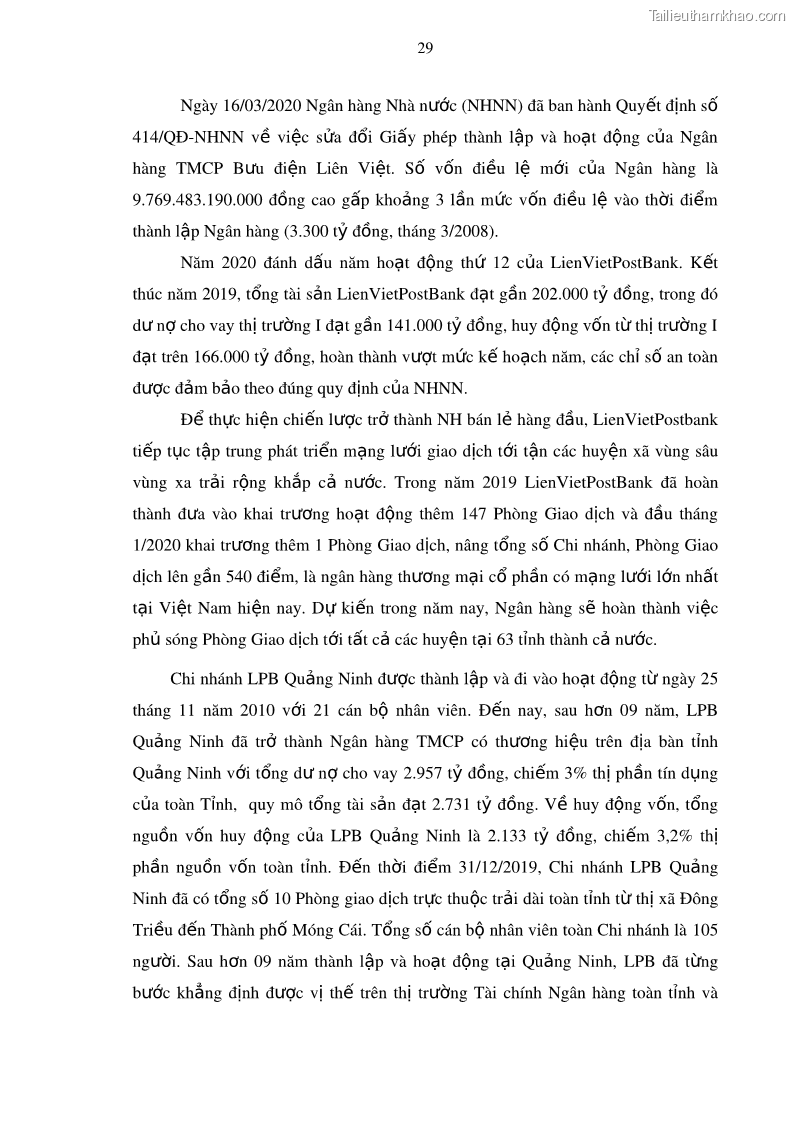 Tailieuthamkhao.com

29

Ngày 16/03/2020 Ngân hàng Nhà nước (NHNN) đã ban hành Quyết định số 414/QĐ-NHNN về việc sửa đổi Giấy phép thành lập và hoạt động của Ngân hàng TMCP Bưu điện Liên Việt. Số vốn điều lệ mới của Ngân hàng là 9.769.483.190.000 đồng cao gấp khoảng 3 lần mức vốn điều lệ vào thời điểm thành lập Ngân hàng (3.300 tỷ đồng, tháng 3/2008).

Năm 2020 đánh dấu năm hoạt động thứ 12 của LienVietPostBank. Kết thúc năm 2019, tổng tài sản LienVietPostBank đạt gần 202.000 tỷ đồng, trong đó dư nợ cho vay thị trường I đạt gần 141.000 tỷ đồng, huy động vốn từ thị trường I đạt trên 166.000 tỷ đồng, hoàn thành vượt mức kế hoạch năm, các chỉ số an toàn được đảm bảo theo đúng quy định của NHNN.

Để thực hiện chiến lược trở thành NH bán lẻ hàng đầu, LienVietPostbank tiếp tục tập trung phát triển mạng lưới giao dịch tới tận các huyện xã vùng sâu vùng xa trải rộng khắp cả nước. Trong năm 2019 LienVietPostBank đã hoàn thành đưa vào khai trương hoạt động thêm 147 Phòng Giao dịch và đầu tháng 1/2020 khai trương thêm 1 Phòng Giao dịch, nâng tổng số Chi nhánh, Phòng Giao dịch lên gần 540 điểm, là ngân hàng thương mại cổ phần có mạng lưới lớn nhất tại Việt Nam hiện nay. Dự kiến trong năm nay, Ngân hàng sẽ hoàn thành việc phủ sóng Phòng Giao dịch tới tất cả các huyện tại 63 tỉnh thành cả nước.

Chi nhánh LPB Quảng Ninh được thành lập và đi vào hoạt động từ ngày 25 tháng 11 năm 2010 với 21 cán bộ nhân viên. Đến nay, sau hơn 09 năm, LPB Quảng Ninh đã trở thành Ngân hàng TMCP có thương hiệu trên địa bàn tỉnh Quảng Ninh với tổng dư nợ cho vay 2.957 tỷ đồng, chiếm 3% thị phần tín dụng của toàn Tỉnh, quy mô tổng tài sản đạt 2.731 tỷ đồng. Về huy động vốn, tổng nguồn vốn huy động của LPB Quảng Ninh là 2.133 tỷ đồng, chiếm 3,2% thị phần nguồn vốn toàn tỉnh. Đến thời điểm 31/12/2019, Chi nhánh LPB Quảng Ninh đã có tổng số 10 Phòng giao dịch trực thuộc trải dài toàn tỉnh từ thị xã Đông Triều đến Thành phố Móng Cái. Tổng số cán bộ nhân viên toàn Chi nhánh là 105 người. Sau hơn 09 năm thành lập và hoạt động tại Quảng Ninh, LPB đã từng bước khẳng định được vị thế trên thị trường Tài chính Ngân hàng toàn tỉnh và